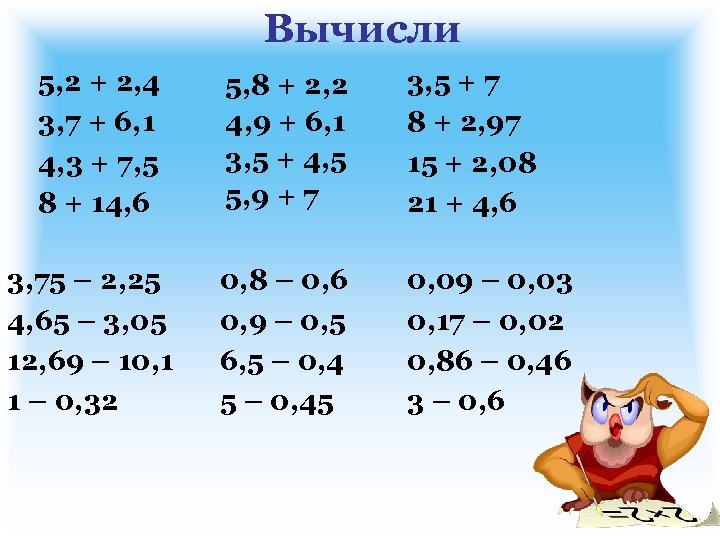 Вычисли

$5,2 + 2,4$
$3,7 + 6,1$
$4,3 + 7,5$
$8 + 14,6$

$5,8 + 2,2$
$4,9 + 6,1$
$3,5 + 4,5$
$5,9 + 7$

$3,5 + 7$
$8 + 2,97$
$15 + 2,08$
$21 + 4,6$

$3,75 - 2,25$
$4,65 - 3,05$
$12,69 - 10,1$
$1 - 0,32$

$0,8 - 0,6$
$0,9 - 0,5$
$6,5 - 0,4$
$5 - 0,45$

$0,09 - 0,03$
$0,17 - 0,02$
$0,86 - 0,46$
$3 - 0,6$